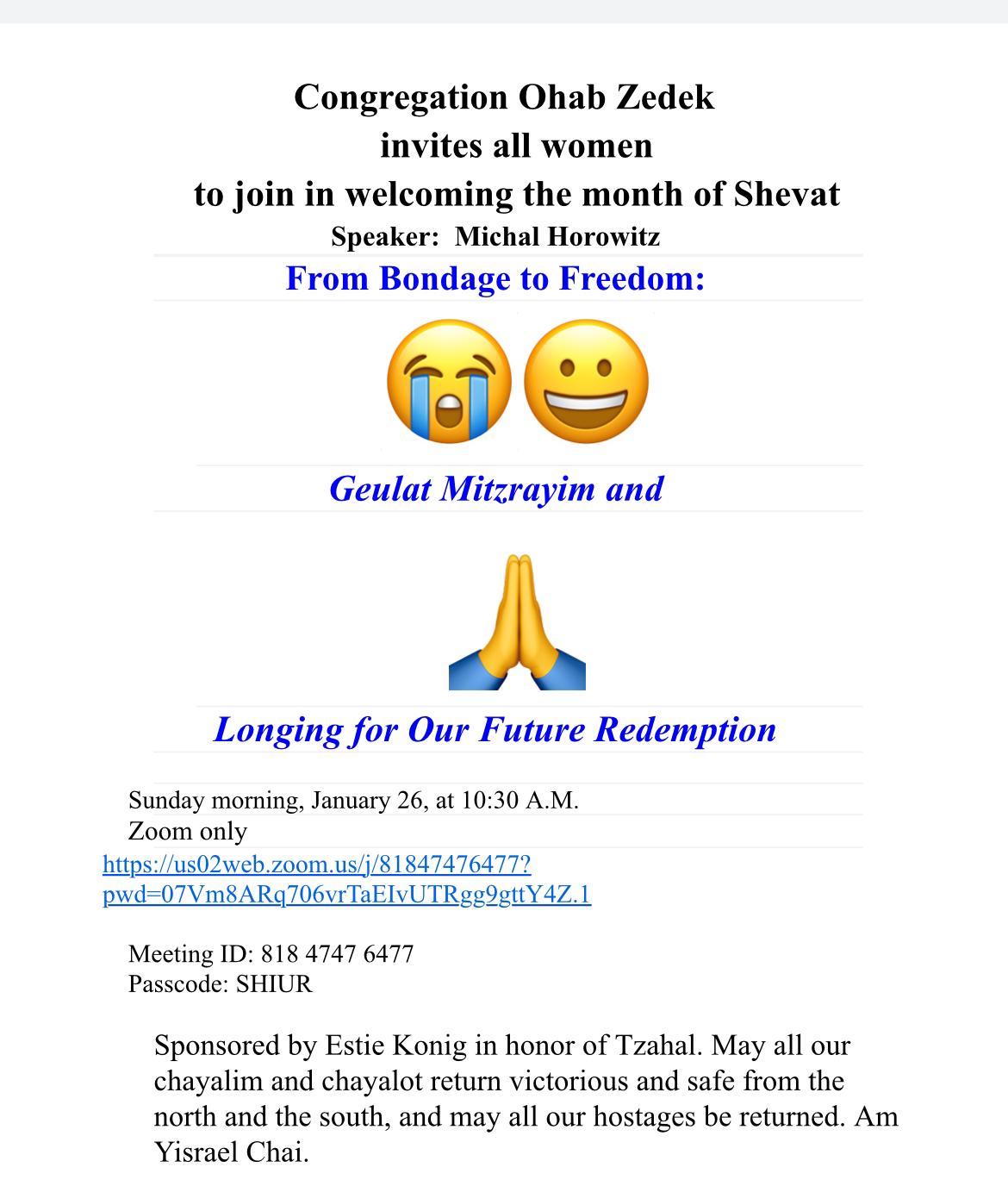 Congregation Ohab Zedek
invites all women
to join in welcoming the month of Shevat
Speaker: Michal Horowitz

From Bondage to Freedom:

Geulat Mitzrayim and

Longing for Our Future Redemption

Sunday morning, January 26, at 10:30 A.M.
Zoom only
https://us02web.zoom.us/j/81847476477?pwd=07Vm8ARq706vrTaEIvUTRgg9gttY4Z.1

Meeting ID: 818 4747 6477
Passcode: SHIUR

Sponsored by Estie Konig in honor of Tzahal. May all our chayalim and chayalot return victorious and safe from the north and the south, and may all our hostages be returned. Am Yisrael Chai.